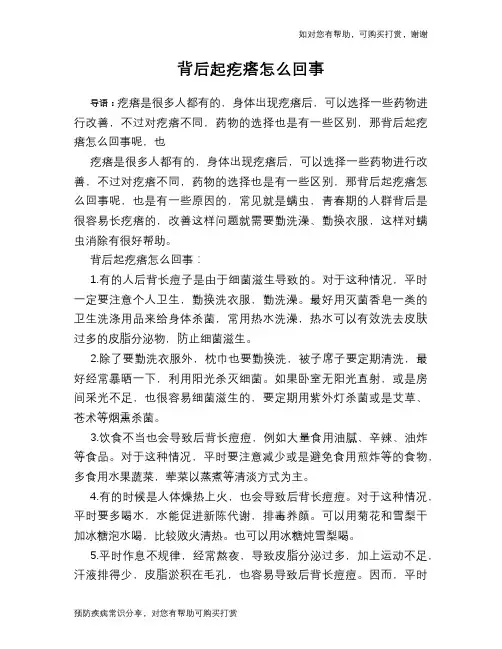 如对您有帮助，可购买打赏，谢谢

背后起疙瘩怎么回事

导语：疙瘩是很多人都有的，身体出现疙瘩后，可以选择一些药物进行改善，不过对疙瘩不同，药物的选择也是有一些区别，那背后起疙瘩怎么回事呢，也

疙瘩是很多人都有的，身体出现疙瘩后，可以选择一些药物进行改善，不过对疙瘩不同，药物的选择也是有一些区别，那背后起疙瘩怎么回事呢，也是有一些原因的，常见就是螨虫，青春期的人群背后是很容易长疙瘩的，改善这样问题就需要勤洗澡、勤换衣服，这样对螨虫消除有很好帮助。

背后起疙瘩怎么回事：

1.有的人后背长痘子是由于细菌滋生导致的。对于这种情况，平时一定要注意个人卫生，勤换洗衣服，勤洗澡。最好用灭菌香皂一类的卫生洗涤用品来给身体杀菌，常用热水洗澡，热水可以有效洗去皮肤过多的皮脂分泌物，防止细菌滋生。

2.除了要勤洗衣服外，枕巾也要勤换洗，被子席子要定期清洗，最好经常暴晒一下，利用阳光杀灭细菌。如果卧室无阳光直射，或是房间采光不足，也很容易细菌滋生的，要定期用紫外灯杀菌或是艾草、苍术等烟熏杀菌。

3.饮食不当也会导致后背长痘痘，例如大量食用油腻、辛辣、油炸等食品。对于这种情况，平时要注意减少或是避免食用煎炸等的食物，多食用水果蔬菜，荤菜以蒸煮等清淡方式为主。

4.有的时候是人体燥热上火，也会导致后背长痘痘。对于这种情况，平时要多喝水，水能促进新陈代谢，排毒养颜。可以用菊花和雪梨干加冰糖泡水喝，比较败火清热。也可以用冰糖炖雪梨喝。

5.平时作息不规律，经常熬夜，导致皮脂分泌过多，加上运动不足，汗液排得少，皮脂淤积在毛孔，也容易导致后背长痘痘。因而，平时

预防疾病常识分享，对您有帮助可购买打赏